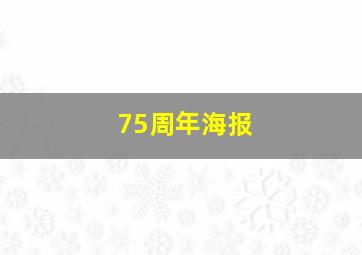 75周年海报